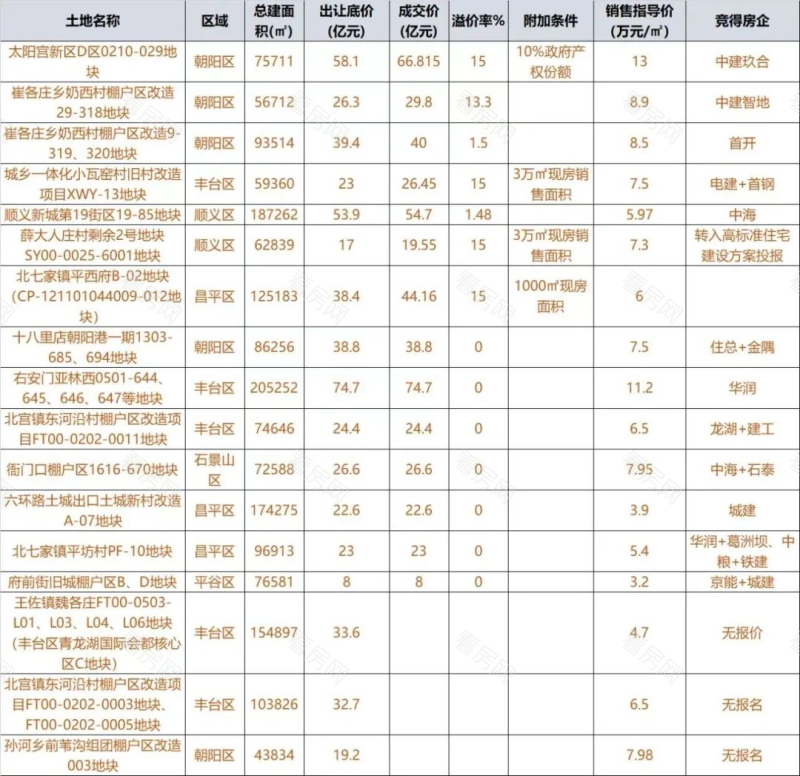 | 土地名称 | 区域 | 总建面积(㎡) | 出让底价(亿元) | 成交价(亿元) | 溢价率% | 附加条件 | 销售指导价(万元/㎡) | 竞得房企 |
|---|---|---|---|---|---|---|---|---|
| 太阳宫新区D区0210-029地块 | 朝阳区 | 75711 | 58.1 | 66.815 | 15 | 10%政府产权份额 | 13 | 中建玖合 |
| 崔各庄乡奶西村棚户区改造29-318地块 | 朝阳区 | 56712 | 26.3 | 29.8 | 13.3 | | 8.9 | 中建智地 |
| 崔各庄乡奶西村棚户区改造9-319、320地块 | 朝阳区 | 93514 | 39.4 | 40 | 1.5 | | 8.5 | 首开 |
| 城乡一体化小瓦窑村旧村改造项目XWY-13地块 | 丰台区 | 59360 | 23 | 26.45 | 15 | 3万㎡现房销售面积 | 7.5 | 电建+首钢 |
| 顺义新城第19街区19-85地块 | 顺义区 | 187262 | 53.9 | 54.7 | 1.48 | | 5.97 | 中海 |
| 薛大人庄村剩余2号地块SY00-0025-6001地块 | 顺义区 | 62839 | 17 | 19.55 | 15 | 3万㎡现房销售面积 | 7.3 | 转入高标准住宅建设方案投报 |
| 北七家镇平西府B-02地块(CP-121101044009-012地块) | 昌平区 | 125183 | 38.4 | 44.16 | 15 | 1000㎡现房面积 | 6 | |
| 十八里店朝阳港一期1303-685、694地块 | 朝阳区 | 86256 | 38.8 | 38.8 | 0 | | 7.5 | 住总+金隅 |
| 右安门亚林西0501-644、645、646、647等地块 | 丰台区 | 205252 | 74.7 | 74.7 | 0 | | 11.2 | 华润 |
| 北宫镇东河沿村棚户区改造项目FT00-0202-0011地块 | 丰台区 | 74646 | 24.4 | 24.4 | 0 | | 6.5 | 龙湖+建工 |
| 衙门口棚户区1616-670地块 | 石景山区 | 72588 | 26.6 | 26.6 | 0 | | 7.95 | 中海+石泰 |
| 六环路土城出口土城新村改造A-07地块 | 昌平区 | 174275 | 22.6 | 22.6 | 0 | | 3.9 | 城建 |
| 北七家镇平坊村PF-10地块 | 昌平区 | 96913 | 23 | 23 | 0 | | 5.4 | 华润+葛洲坝、中粮+铁建 |
| 府前街旧城棚户区B、D地块 | 平谷区 | 76581 | 8 | 8 | 0 | | 3.2 | 京能+城建 |
| 王佐镇魏各庄FT00-0503-L01、L03、L04、L06地块(丰台区青龙湖国际会都核心区C地块) | 丰台区 | 154897 | 33.6 | | | | 4.7 | 无报价 |
| 北宫镇东河沿村棚户区改造项目FT00-0202-0003地块、FT00-0202-0005地块 | 丰台区 | 103826 | 32.7 | | | | 6.5 | 无报名 |
| 孙河乡前苇沟组团棚户区改造003地块 | 朝阳区 | 43834 | 19.2 | | | | 7.98 | 无报名 |